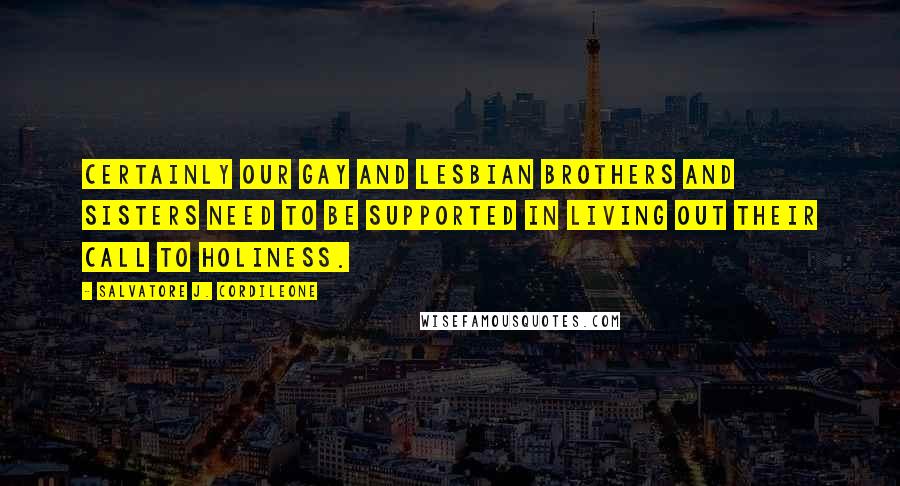 CERTAINLY OUR GAY AND LESBIAN BROTHERS AND SISTERS NEED TO BE SUPPORTED IN LIVING OUT THEIR CALL TO HOLINESS.

- SALVATORE J. CORDILEONE

WISEFAMOUSQUOTES.COM